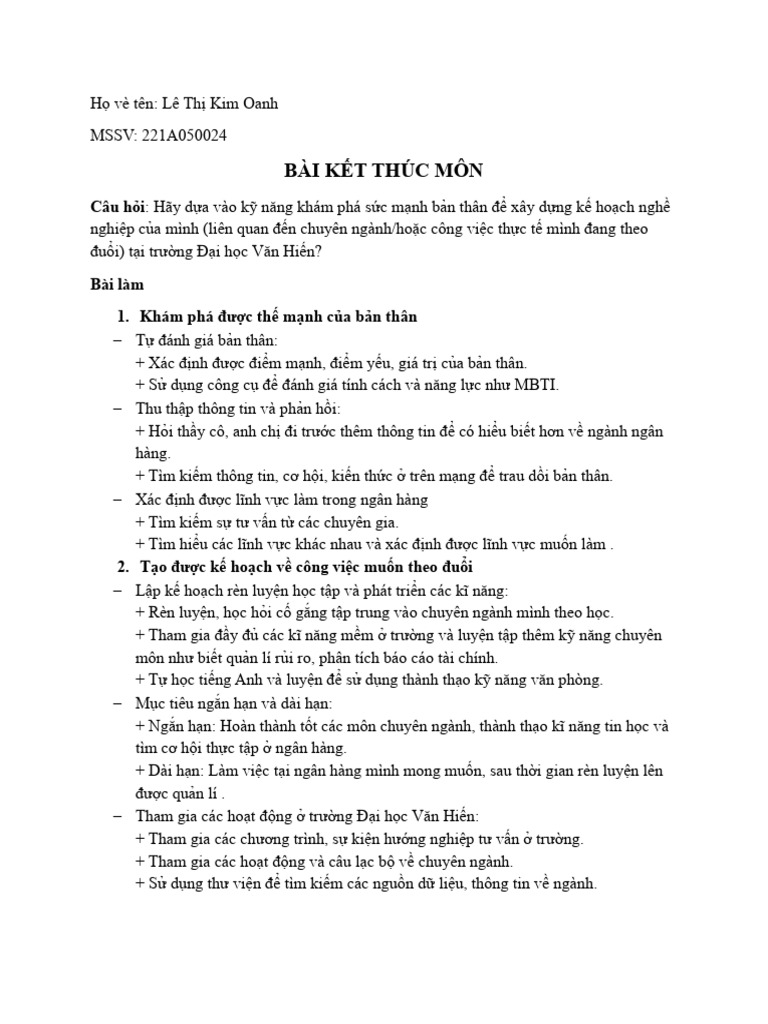 Họ vè tên: Lê Thị Kim Oanh

MSSV: 221A050024

BÀI KẾT THÚC MÔN

Câu hỏi: Hãy dựa vào kỹ năng khám phá sức mạnh bản thân để xây dựng kế hoạch nghề nghiệp của mình (liên quan đến chuyên ngành/hoặc công việc thực tế mình đang theo đuổi) tại trường Đại học Văn Hiến?

Bài làm

1. Khám phá được thế mạnh của bản thân
– Tự đánh giá bản thân:
+ Xác định được điểm mạnh, điểm yếu, giá trị của bản thân.
+ Sử dụng công cụ để đánh giá tính cách và năng lực như MBTI.
– Thu thập thông tin và phản hồi:
+ Hỏi thầy cô, anh chị đi trước thêm thông tin để có hiểu biết hơn về ngành ngân hàng.
+ Tìm kiếm thông tin, cơ hội, kiến thức ở trên mạng để trau dồi bản thân.
– Xác định được lĩnh vực làm trong ngân hàng
+ Tìm kiếm sự tư vấn từ các chuyên gia.
+ Tìm hiểu các lĩnh vực khác nhau và xác định được lĩnh vực muốn làm .
2. Tạo được kế hoạch về công việc muốn theo đuổi
– Lập kế hoạch rèn luyện học tập và phát triển các kĩ năng:
+ Rèn luyện, học hỏi cố gắng tập trung vào chuyên ngành mình theo học.
+ Tham gia đầy đủ các kĩ năng mềm ở trường và luyện tập thêm kỹ năng chuyên môn như biết quản lí rủi ro, phân tích báo cáo tài chính.
+ Tự học tiếng Anh và luyện để sử dụng thành thạo kỹ năng văn phòng.
– Mục tiêu ngắn hạn và dài hạn:
+ Ngắn hạn: Hoàn thành tốt các môn chuyên ngành, thành thạo kĩ năng tin học và tìm cơ hội thực tập ở ngân hàng.
+ Dài hạn: Làm việc tại ngân hàng mình mong muốn, sau thời gian rèn luyện lên được quản lí .
– Tham gia các hoạt động ở trường Đại học Văn Hiến:
+ Tham gia các chương trình, sự kiện hướng nghiệp tư vấn ở trường.
+ Tham gia các hoạt động và câu lạc bộ về chuyên ngành.
+ Sử dụng thư viện để tìm kiếm các nguồn dữ liệu, thông tin về ngành.